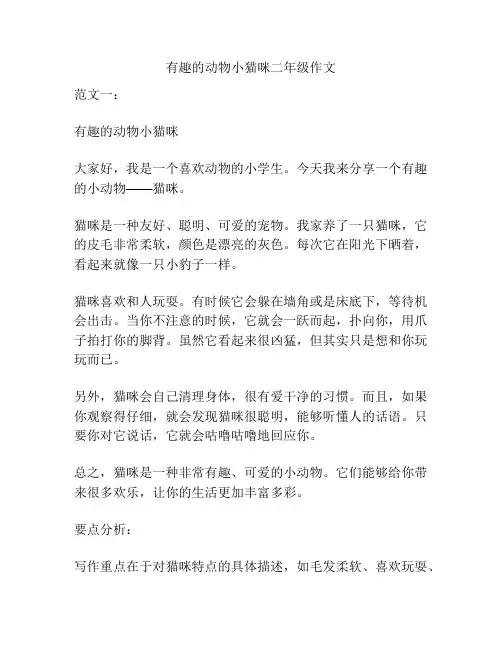 有趣的动物小猫咪二年级作文

范文一：

有趣的动物小猫咪

大家好，我是一个喜欢动物的小学生。今天我来分享一个有趣的小动物——猫咪。

猫咪是一种友好、聪明、可爱的宠物。我家养了一只猫咪，它的皮毛非常柔软，颜色是漂亮的灰色。每次它在阳光下晒着，看起来就像一只小豹子一样。

猫咪喜欢和人玩耍。有时候它会躲在墙角或是床底下，等待机会出击。当你不注意的时候，它就会一跃而起，扑向你，用爪子拍打你的脚背。虽然它看起来很凶猛，但其实只是想和你玩玩而已。

另外，猫咪会自己清理身体，很有爱干净的习惯。而且，如果你观察得仔细，就会发现猫咪很聪明，能够听懂人的话语。只要你对它说话，它就会咕噜咕噜地回应你。

总之，猫咪是一种非常有趣、可爱的小动物。它们能够给你带来很多欢乐，让你的生活更加丰富多彩。

要点分析：

写作重点在于对猫咪特点的具体描述，如毛发柔软、喜欢玩耍、